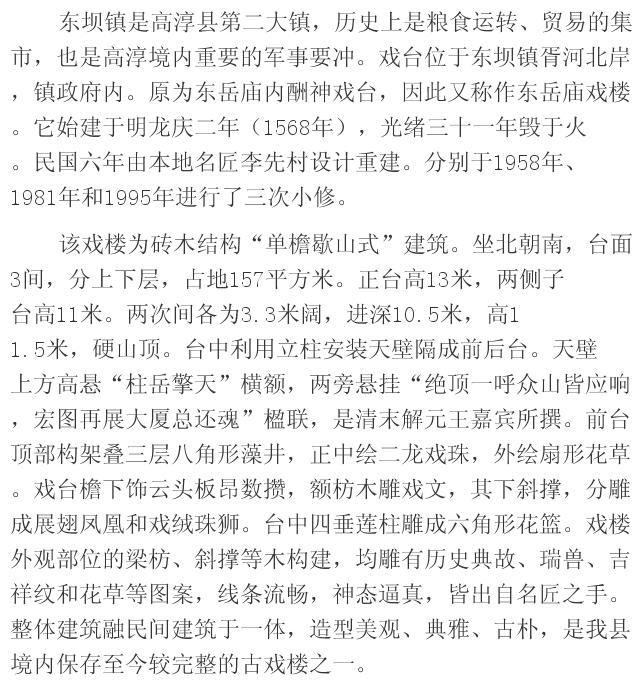 东坝镇是高淳县第二大镇，历史上是粮食运转、贸易的集市，也是高淳境内重要的军事要冲。戏台位于东坝镇胥河北岸，镇政府内。原为东岳庙内酬神戏台，因此又称作东岳庙戏楼。它始建于明龙庆二年（1568年），光绪三十一年毁于火。民国六年由本地名匠李先村设计重建。分别于1958年、1981年和1995年进行了三次小修。

该戏楼为砖木结构“单檐歇山式”建筑。坐北朝南，台面3间，分上下层，占地157平方米。正台高13米，两侧子台高11米。两次间各为3.3米阔，进深10.5米，高11.5米，硬山顶。台中利用立柱安装天壁隔成前后台。天壁上方高悬“柱岳擎天”横额，两旁悬挂“绝顶一呼众山皆应响，宏图再展大厦总还魂”楹联，是清末解元王嘉宾所撰。前台顶部构架叠三层八角形藻井，正中绘二龙戏珠，外绘扇形花草。戏台檐下饰云头板昂数攒，额枋木雕戏文，其下斜撑，分雕成展翅凤凰和戏绒珠狮。台中四垂莲柱雕成六角形花篮。戏楼外观部位的梁枋、斜撑等木构建，均雕有历史典故、瑞兽、吉祥纹和花草等图案，线条流畅，神态逼真，皆出自名匠之手。整体建筑融民间建筑于一体，造型美观、典雅、古朴，是我县境内保存至今较完整的古戏楼之一。